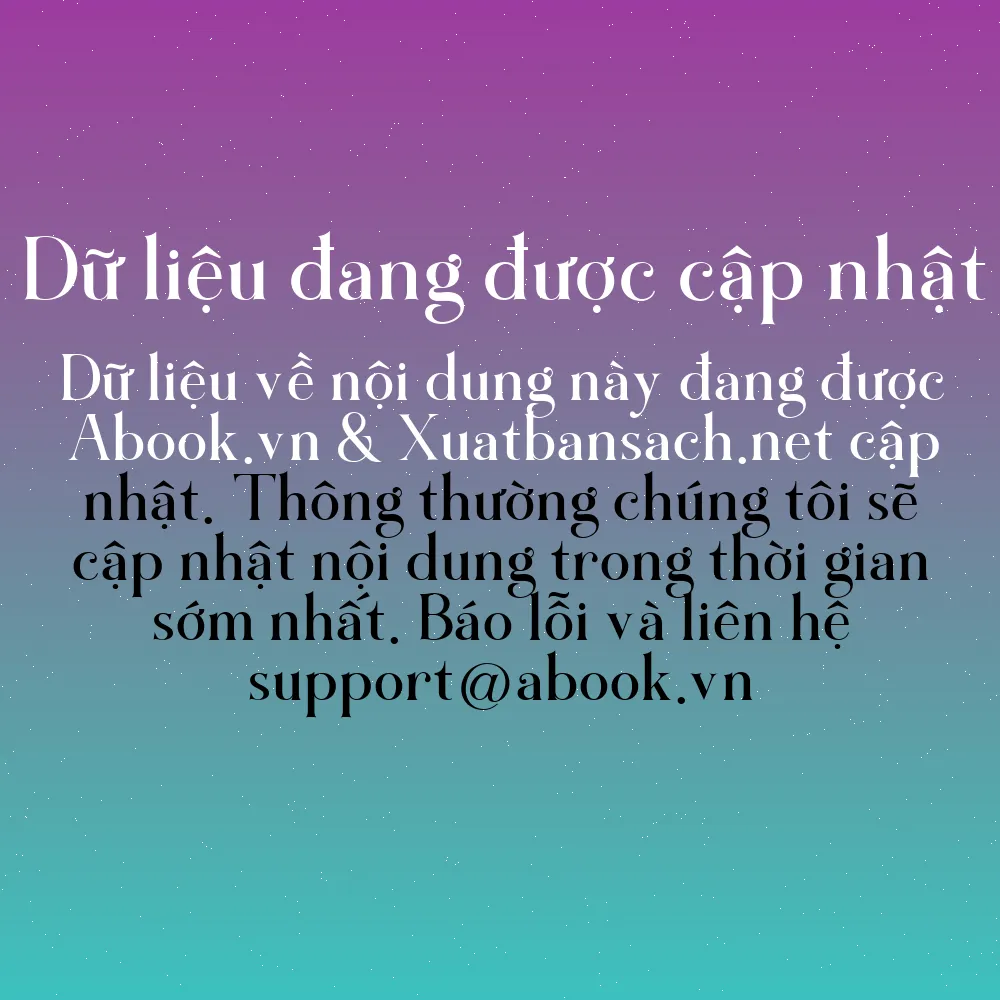 Dữ liệu đang được cập nhật

Dữ liệu về nội dung này đang được Abook.vn & Xuatbansach.net cập nhật. Thông thường chúng tôi sẽ cập nhật nội dung trong thời gian sớm nhất. Báo lỗi và liên hệ support@abook.vn